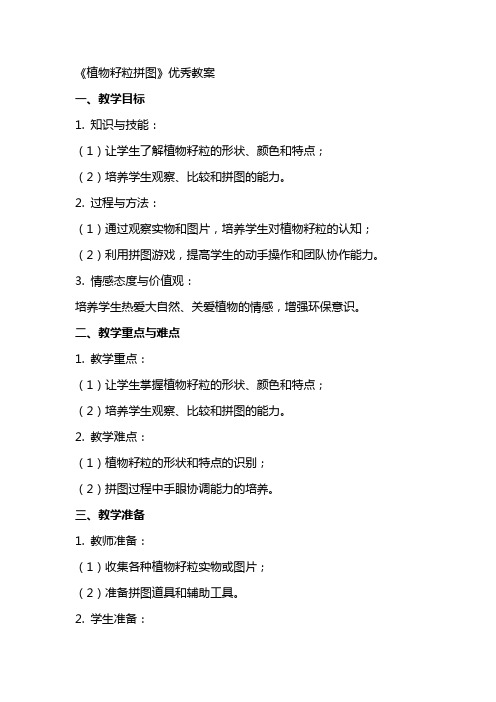 《植物籽粒拼图》优秀教案

一、教学目标

1. 知识与技能：

（1）让学生了解植物籽粒的形状、颜色和特点；

（2）培养学生观察、比较和拼图的能力。

2. 过程与方法：

（1）通过观察实物和图片，培养学生对植物籽粒的认知；

（2）利用拼图游戏，提高学生的动手操作和团队协作能力。

3. 情感态度与价值观：

培养学生热爱大自然、关爱植物的情感，增强环保意识。

二、教学重点与难点

1. 教学重点：

（1）让学生掌握植物籽粒的形状、颜色和特点；

（2）培养学生观察、比较和拼图的能力。

2. 教学难点：

（1）植物籽粒的形状和特点的识别；

（2）拼图过程中手眼协调能力的培养。

三、教学准备

1. 教师准备：

（1）收集各种植物籽粒实物或图片；

（2）准备拼图道具和辅助工具。

2. 学生准备：